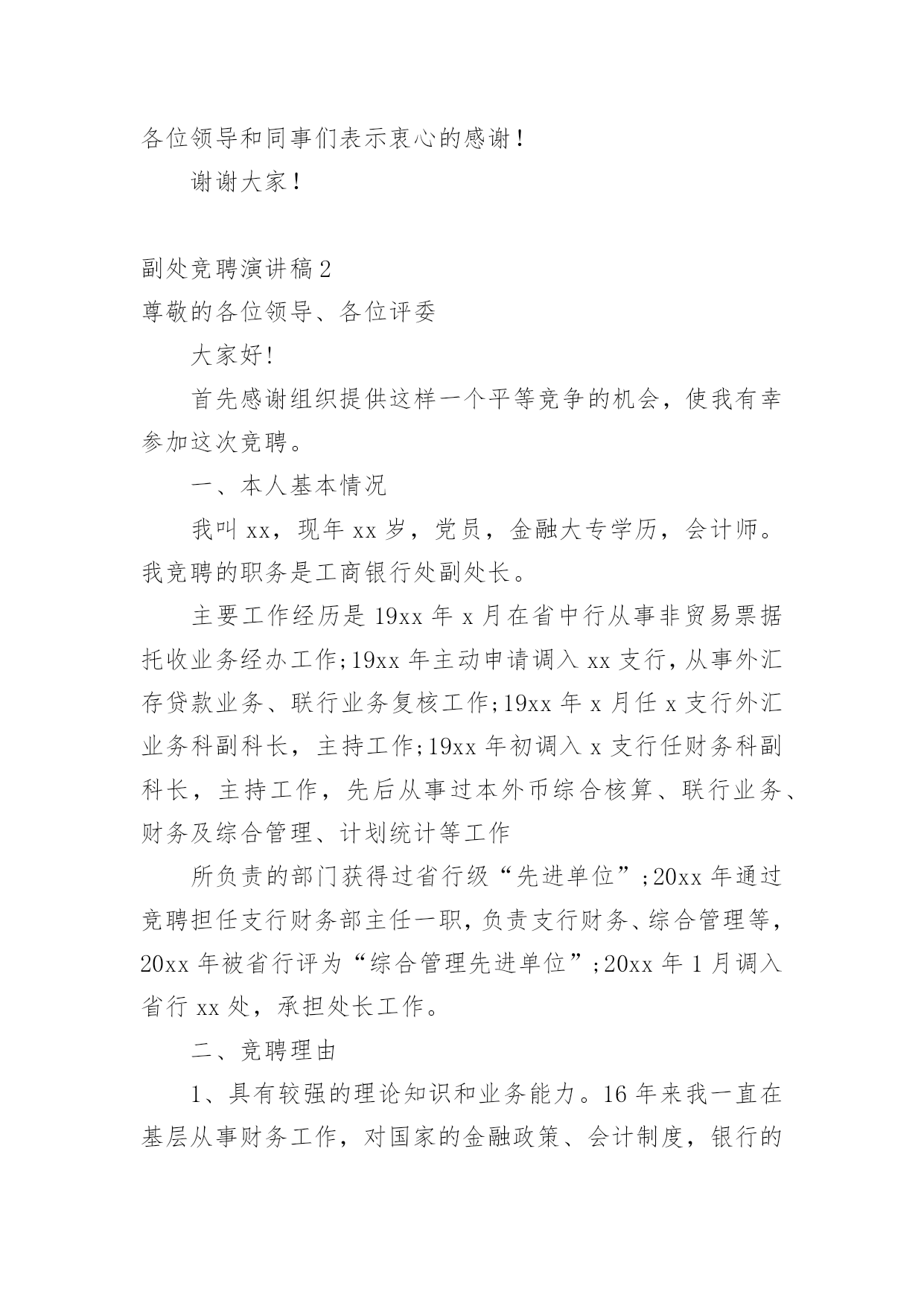 各位领导和同事们表示衷心的感谢！

谢谢大家！

副处竞聘演讲稿2

尊敬的各位领导、各位评委

大家好!

首先感谢组织提供这样一个平等竞争的机会，使我有幸参加这次竞聘。

一、本人基本情况

我叫xx，现年xx岁，党员，金融大专学历，会计师。我竞聘的职务是工商银行处副处长。

主要工作经历是19xx年x月在省中行从事非贸易票据托收业务经办工作;19xx年主动申请调入xx支行，从事外汇存贷款业务、联行业务复核工作;19xx年x月任x支行外汇业务科副科长，主持工作;19xx年初调入x支行任财务科副科长，主持工作，先后从事过本外币综合核算、联行业务、财务及综合管理、计划统计等工作

所负责的部门获得过省行级“先进单位”;20xx年通过竞聘担任支行财务部主任一职，负责支行财务、综合管理等，20xx年被省行评为“综合管理先进单位”;20xx年1月调入省行xx处，承担处长工作。

二、竞聘理由

1、具有较强的理论知识和业务能力。16年来我一直在基层从事财务工作，对国家的金融政策、会计制度，银行的